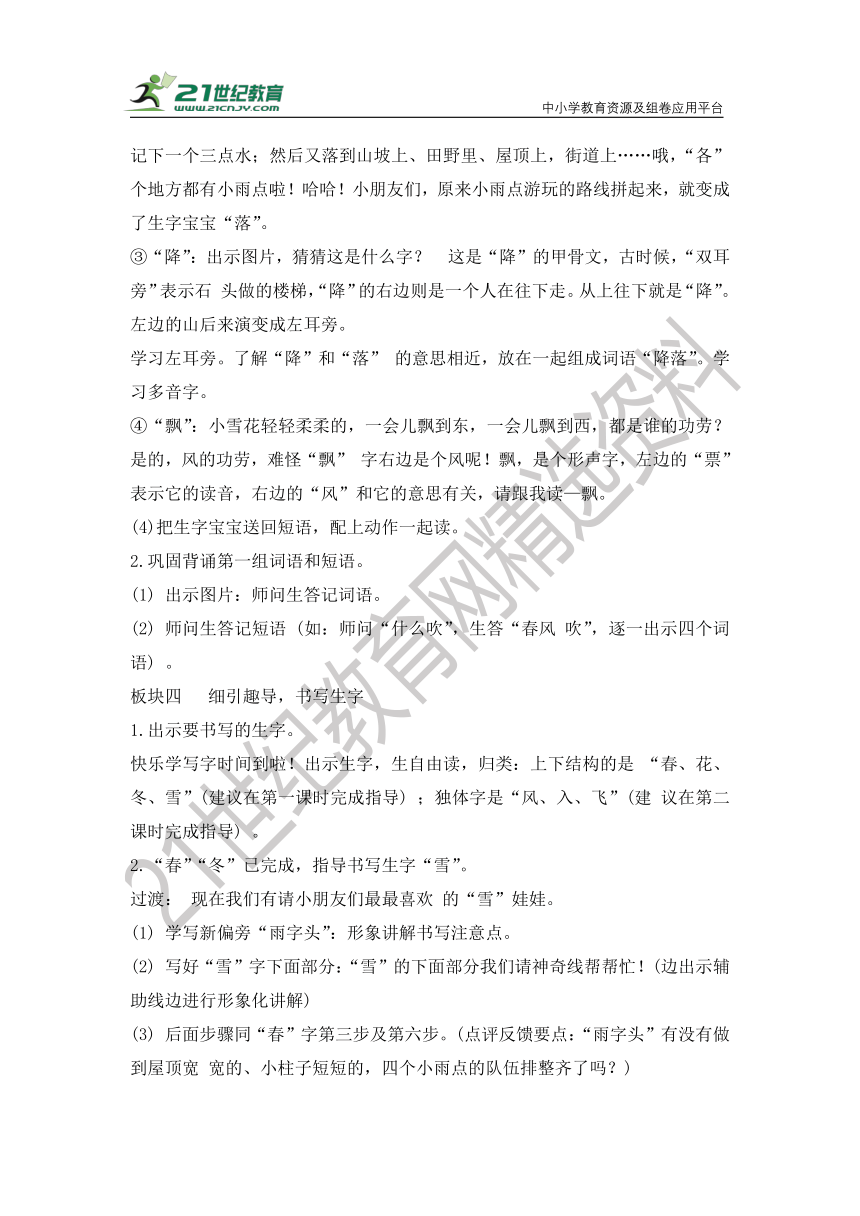 21世纪教育
www.21cnjy.com
中小学教育资源及组卷应用平台

记下一个三点水；然后又落到山坡上、田野里、屋顶上，街道上……哦，“各”个地方都有小雨点啦！哈哈！小朋友们，原来小雨点游玩的路线拼起来，就变成了生字宝宝“落”。

③“降”：出示图片，猜猜这是什么字？　这是“降”的甲骨文，古时候，“双耳旁”表示石 头做的楼梯，“降”的右边则是一个人在往下走。从上往下就是“降”。左边的山后来演变成左耳旁。

学习左耳旁。了解“降”和“落” 的意思相近，放在一起组成词语“降落”。学习多音字。

④“飘”：小雪花轻轻柔柔的，一会儿飘到东，一会儿飘到西，都是谁的功劳？是的，风的功劳，难怪“飘” 字右边是个风呢！飘，是个形声字，左边的“票”表示它的读音，右边的“风”和它的意思有关，请跟我读—飘。

(4)把生字宝宝送回短语，配上动作一起读。

2.巩固背诵第一组词语和短语。

(1) 出示图片：师问生答记词语。

(2) 师问生答记短语（如：师问“什么吹”，生答“春风 吹”，逐一出示四个词语）。

板块四　细引趣导，书写生字

1.出示要书写的生字。

快乐学写字时间到啦！出示生字，生自由读，归类：上下结构的是 “春、花、冬、雪”（建议在第一课时完成指导）；独体字是“风、入、飞”（建 议在第二课时完成指导）。

2.“春”“冬”已完成，指导书写生字“雪”。

过渡： 现在我们有请小朋友们最最喜欢 的“雪”娃娃。

(1) 学写新偏旁“雨字头”：形象讲解书写注意点。

(2) 写好“雪”字下面部分：“雪”的下面部分我们请神奇线帮帮忙！（边出示辅助线边进行形象化讲解）

(3) 后面步骤同“春”字第三步及第六步。（点评反馈要点：“雨字头”有没有做到屋顶宽 宽的、小柱子短短的，四个小雨点的队伍排整齐了吗？）

21世纪教育网精选资料